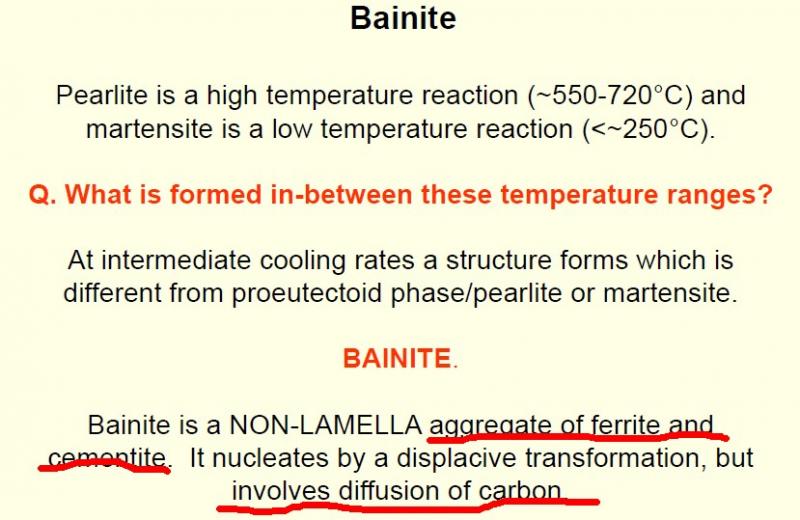 Bainite

Pearlite is a high temperature reaction (~550-720°C) and martensite is a low temperature reaction (<~250°C).

Q. What is formed in-between these temperature ranges?

At intermediate cooling rates a structure forms which is different from proeutectoid phase/pearlite or martensite.

BAINITE.

Bainite is a NON-LAMELLA aggregate of ferrite and cementite. It nucleates by a displacive transformation, but involves diffusion of carbon.